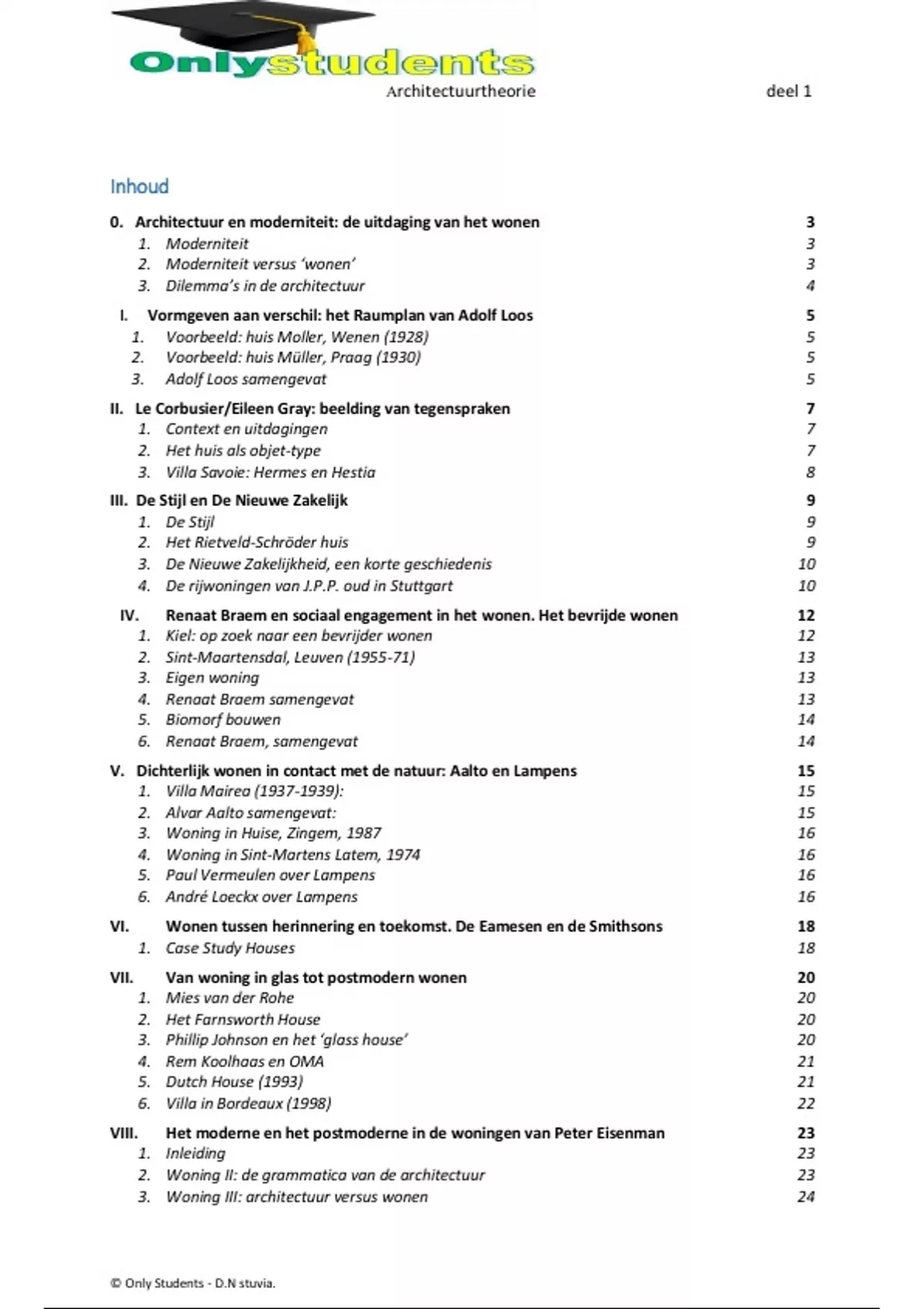 Onlystudents
Architectuurtheorie deel 1

Inhoud

0. Architectuur en moderniteit: de uitdaging van het wonen 3
1. Moderniteit 3
2. Moderniteit versus 'wonen' 3
3. Dilemma's in de architectuur 4

I. Vormgeven aan verschil: het Raumplan van Adolf Loos 5
1. Voorbeeld: huis Moller, Wenen (1928) 5
2. Voorbeeld: huis Müller, Praag (1930) 5
3. Adolf Loos samengevat 5

II. Le Corbusier/Eileen Gray: beelding van tegenspraken 7
1. Context en uitdagingen 7
2. Het huis als objet-type 7
3. Villa Savoie: Hermes en Hestia 8

III. De Stijl en De Nieuwe Zakelijk 9
1. De Stijl 9
2. Het Rietveld-Schröder huis 9
3. De Nieuwe Zakelijkheid, een korte geschiedenis 10
4. De rijwoningen van J.P.P. oud in Stuttgart 10

IV. Renaat Braem en sociaal engagement in het wonen. Het bevrijde wonen 12
1. Kiel: op zoek naar een bevrijder wonen 12
2. Sint-Maartensdal, Leuven (1955-71) 13
3. Eigen woning 13
4. Renaat Braem samengevat 13
5. Biomorf bouwen 14
6. Renaat Braem, samengevat 14

V. Dichterlijk wonen in contact met de natuur: Aalto en Lampens 15
1. Villa Mairea (1937-1939): 15
2. Alvar Aalto samengevat: 15
3. Woning in Huise, Zingem, 1987 16
4. Woning in Sint-Martens Latem, 1974 16
5. Paul Vermeulen over Lampens 16
6. André Loeckx over Lampens 16

VI. Wonen tussen herinnering en toekomst. De Eamesen en de Smithsons 18
1. Case Study Houses 18

VII. Van woning in glas tot postmodern wonen 20
1. Mies van der Rohe 20
2. Het Farnsworth House 20
3. Phillip Johnson en het 'glass house' 20
4. Rem Koolhaas en OMA 21
5. Dutch House (1993) 21
6. Villa in Bordeaux (1998) 22

VIII. Het moderne en het postmoderne in de woningen van Peter Eisenman 23
1. Inleiding 23
2. Woning II: de grammatica van de architectuur 23
3. Woning III: architectuur versus wonen 24

© Only Students - D.N stuvia.